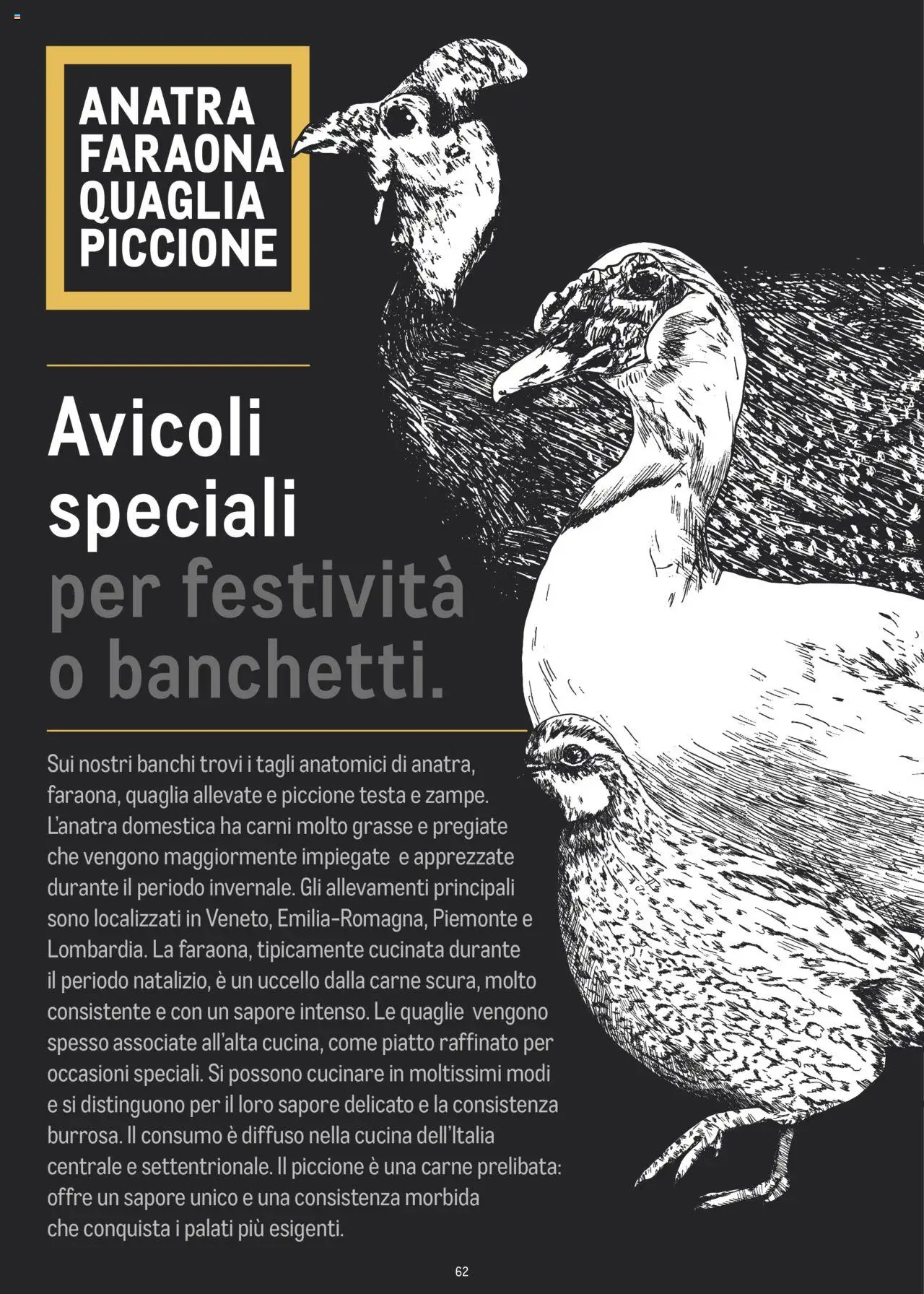 ANATRA
FARAONA
QUAGLIA
PICCIONE

Avicoli speciali per festività o banchetti.

Sui nostri banchi trovi i tagli anatomici di anatra, faraona, quaglia allevate e piccione testa e zampe. L'anatra domestica ha carni molto grasse e pregiate che vengono maggiormente impiegate e apprezzate durante il periodo invernale. Gli allevamenti principali sono localizzati in Veneto, Emilia-Romagna, Piemonte e Lombardia. La faraona, tipicamente cucinata durante il periodo natalizio, è un uccello dalla carne scura, molto consistente e con un sapore intenso. Le quaglie vengono spesso associate all'alta cucina, come piatto raffinato per occasioni speciali. Si possono cucinare in moltissimi modi e si distinguono per il loro sapore delicato e la consistenza burrosa. Il consumo è diffuso nella cucina dell'Italia centrale e settentrionale. Il piccione è una carne prelibata: offre un sapore unico e una consistenza morbida che conquista i palati più esigenti.

62